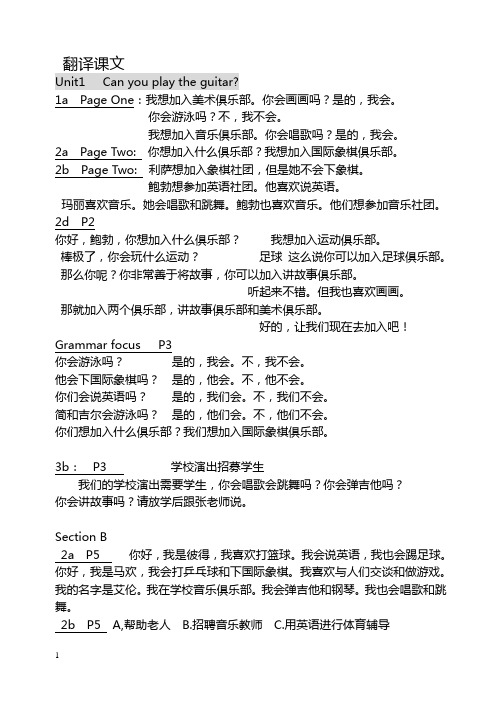 翻译课文

Unit1 Can you play the guitar?

1a Page One：我想加入美术俱乐部。你会画画吗？是的，我会。
你会游泳吗？不，我不会。
我想加入音乐俱乐部。你会唱歌吗？是的，我会。

2a Page Two: 你想加入什么俱乐部？我想加入国际象棋俱乐部。

2b Page Two: 利萨想加入象棋社团，但是她不会下象棋。
鲍勃想参加英语社团。他喜欢说英语。
玛丽喜欢音乐。她会唱歌和跳舞。鲍勃也喜欢音乐。他们想参加音乐社团。

2d P2

你好，鲍勃，你想加入什么俱乐部？ 我想加入运动俱乐部。
棒极了，你会玩什么运动？ 足球 这么说你可以加入足球俱乐部。
那么你呢？你非常善于将故事，你可以加入讲故事俱乐部。
听起来不错。但我也喜欢画画。
那就加入两个俱乐部，讲故事俱乐部和美术俱乐部。
好的，让我们现在去加入吧！

Grammar focus P3

你会游泳吗？ 是的，我会。不，我不会。
他会下国际象棋吗？ 是的，他会。不，他不会。
你们会说英语吗？ 是的，我们会。不，我们不会。
简和吉尔会游泳吗？ 是的，他们会。不，他们不会。
你们想加入什么俱乐部？我们想加入国际象棋俱乐部。

3b： P3 学校演出招募学生

我们的学校演出需要学生，你会唱歌会跳舞吗？你会弹吉他吗？你会讲故事吗？请放学后跟张老师说。

Section B

2a P5 你好，我是彼得，我喜欢打篮球。我会说英语，我也会踢足球。你好，我是马欢，我会打乒乓球和下国际象棋。我喜欢与人们交谈和做游戏。我的名字是艾伦。我在学校音乐俱乐部。我会弹吉他和钢琴。我也会唱歌和跳舞。

2b P5 A,帮助老人 B.招聘音乐教师 C.用英语进行体育辅导

1